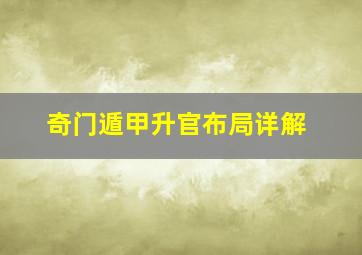 奇门遁甲升官布局详解